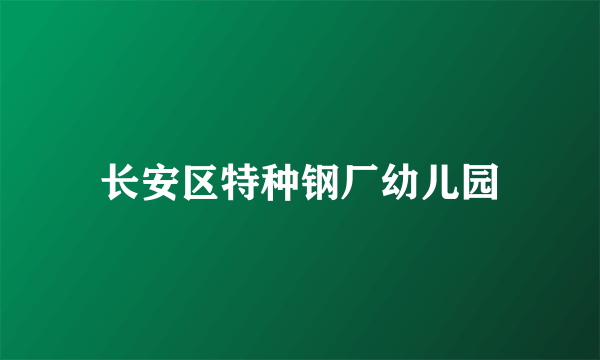 长安区特种钢厂幼儿园